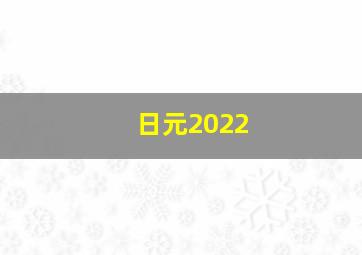 日元2022